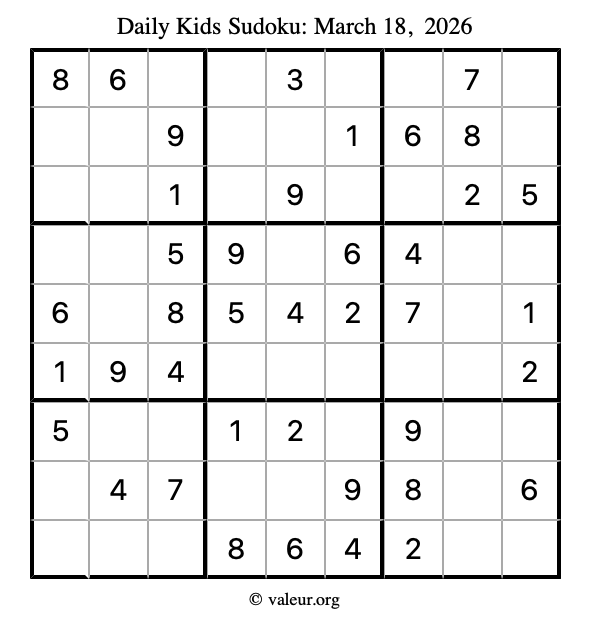 Daily Kids Sudoku: March 18, 2026

| | | | | | | | | |
|---|---|---|---|---|---|---|---|---|
| 8 | 6 | | | 3 | | | 7 | |
| | | 9 | | | 1 | 6 | 8 | |
| | | 1 | | 9 | | | 2 | 5 |
| | | 5 | 9 | | 6 | 4 | | |
| 6 | | 8 | 5 | 4 | 2 | 7 | | 1 |
| 1 | 9 | 4 | | | | | | 2 |
| 5 | | | 1 | 2 | | 9 | | |
| | 4 | 7 | | | 9 | 8 | | 6 |
| | | | 8 | 6 | 4 | 2 | | |

© valeur.org